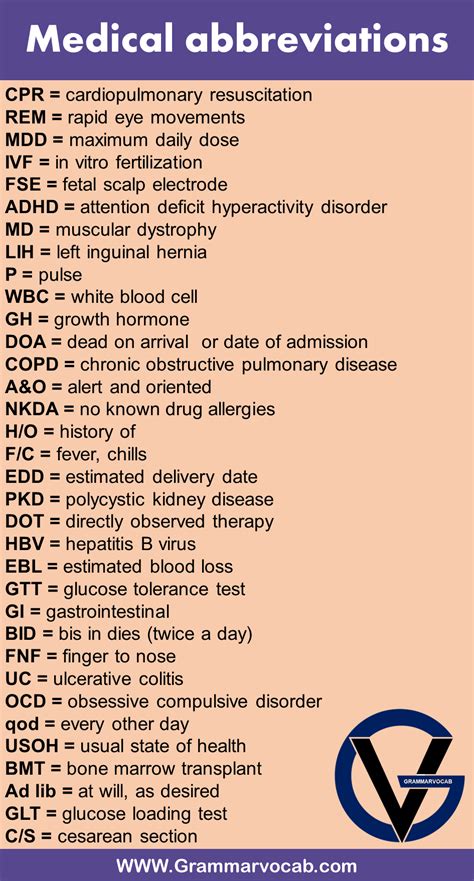 Medical abbreviations

CPR = cardiopulmonary resuscitation
REM = rapid eye movements
MDD = maximum daily dose
IVF = in vitro fertilization
FSE = fetal scalp electrode
ADHD = attention deficit hyperactivity disorder
MD = muscular dystrophy
LIH = left inguinal hernia
P = pulse
WBC = white blood cell
GH = growth hormone
DOA = dead on arrival or date of admission
COPD = chronic obstructive pulmonary disease
A&O = alert and oriented
NKDA = no known drug allergies
H/O = history of
F/C = fever, chills
EDD = estimated delivery date
PKD = polycystic kidney disease
DOT = directly observed therapy
HBV = hepatitis B virus
EBL = estimated blood loss
GTT = glucose tolerance test
GI = gastrointestinal
BID = bis in dies (twice a day)
FNF = finger to nose
UC = ulcerative colitis
OCD = obsessive compulsive disorder
qod = every other day
USOH = usual state of health
BMT = bone marrow transplant
Ad lib = at will, as desired
GLT = glucose loading test
C/S = cesarean section

GRAMMARVOCAB

WWW.Grammarvocab.com